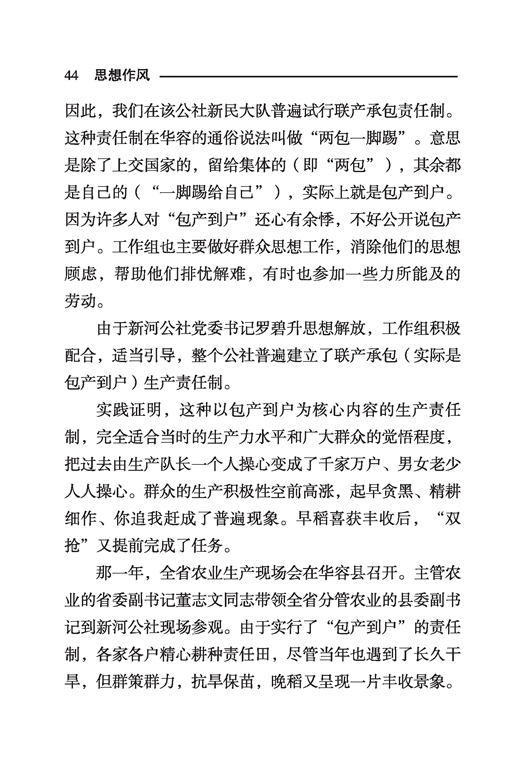 44　思想作风

因此，我们在该公社新民大队普遍试行联产承包责任制。这种责任制在华容的通俗说法叫做“两包一脚踢”。意思是除了上交国家的，留给集体的（即“两包”），其余都是自己的（“一脚踢给自己”），实际上就是包产到户。因为许多人对“包产到户”还心有余悸，不好公开说包产到户。工作组也主要做好群众思想工作，消除他们的思想顾虑，帮助他们排忧解难，有时也参加一些力所能及的劳动。

由于新河公社党委书记罗碧升思想解放，工作组积极配合，适当引导，整个公社普遍建立了联产承包（实际是包产到户）生产责任制。

实践证明，这种以包产到户为核心内容的生产责任制，完全适合当时的生产力水平和广大群众的觉悟程度，把过去由生产队长一个人操心变成了千家万户、男女老少人人操心。群众的生产积极性空前高涨，起早贪黑、精耕细作、你追我赶成了普遍现象。早稻喜获丰收后，“双抢”又提前完成了任务。

那一年，全省农业生产现场会在华容县召开。主管农业的省委副书记董志文同志带领全省分管农业的县委副书记到新河公社现场参观。由于实行了“包产到户”的责任制，各家各户精心耕种责任田，尽管当年也遇到了长久干旱，但群策群力，抗旱保苗，晚稻又呈现一片丰收景象。